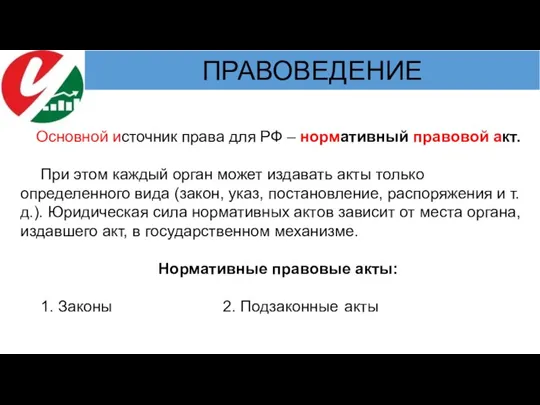 ПРАВОВЕДЕНИЕ

Основной источник права для РФ – нормативный правовой акт.

При этом каждый орган может издавать акты только определенного вида (закон, указ, постановление, распоряжения и т. д.). Юридическая сила нормативных актов зависит от места органа, издавшего акт, в государственном механизме.

Нормативные правовые акты:

1. Законы

2. Подзаконные акты